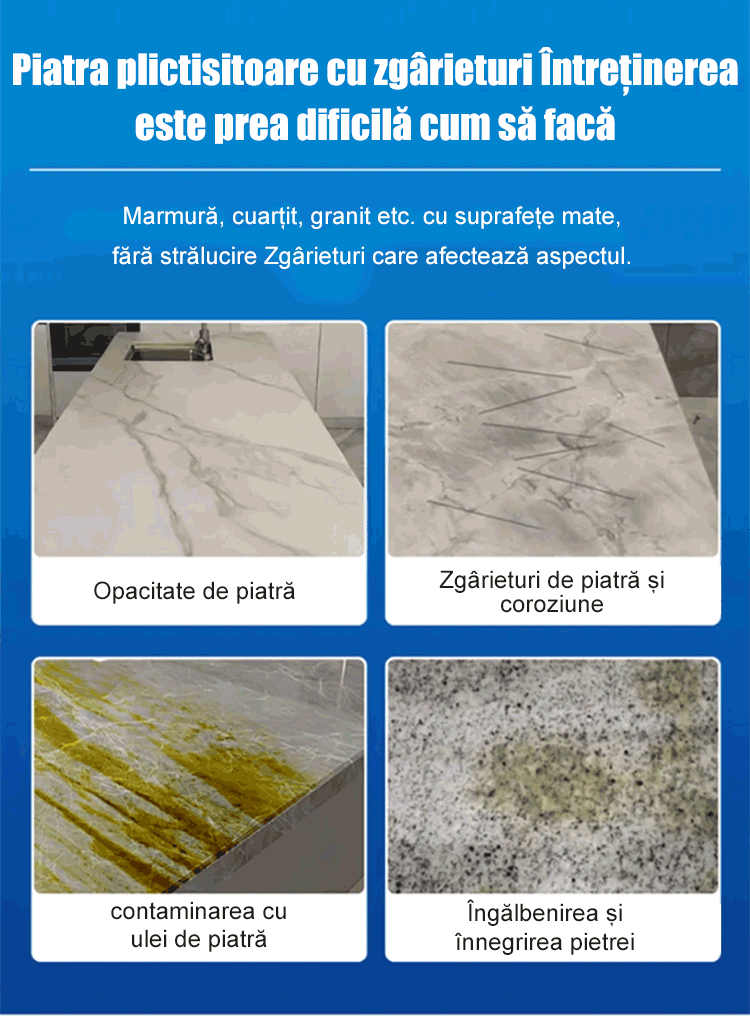 Piatra plictisitoare cu zgârieturi Întreținerea este prea dificilă cum să facă

Marmură, cuarțit, granit etc. cu suprafețe mate, fără strălucire Zgârieturi care afectează aspectul.

Opacitate de piatră

Zgârieturi de piatră și coroziune

contaminarea cu ulei de piatră

Îngălbenirea și înnegrirea pietrei